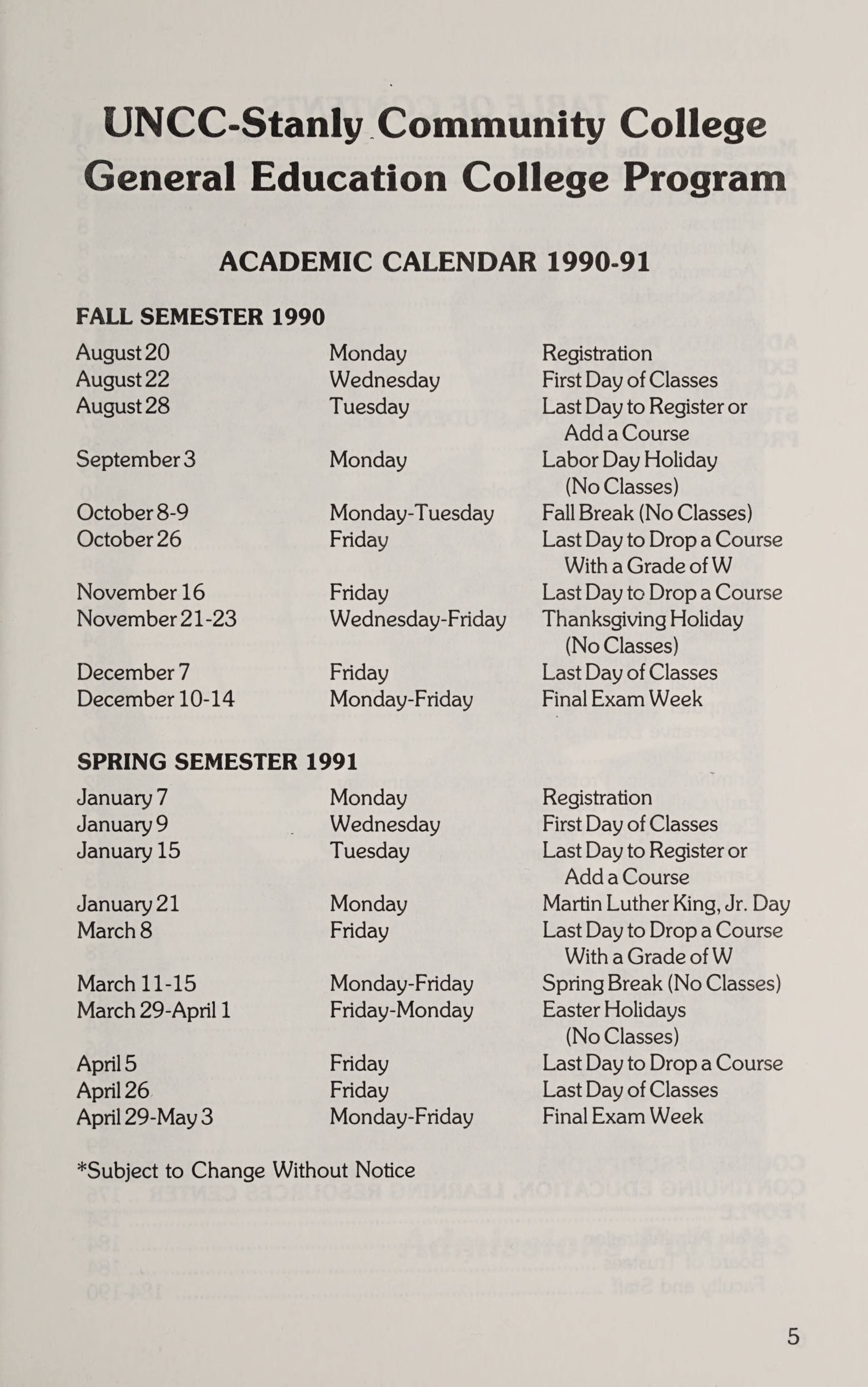 UNCC-Stanly Community College
General Education College Program

ACADEMIC CALENDAR 1990-91

FALL SEMESTER 1990

| | | |
|---|---|---|
| August 20 | Monday | Registration |
| August 22 | Wednesday | First Day of Classes |
| August 28 | Tuesday | Last Day to Register or Add a Course |
| September 3 | Monday | Labor Day Holiday (No Classes) |
| October 8-9 | Monday-Tuesday | Fall Break (No Classes) |
| October 26 | Friday | Last Day to Drop a Course With a Grade of W |
| November 16 | Friday | Last Day to Drop a Course |
| November 21-23 | Wednesday-Friday | Thanksgiving Holiday (No Classes) |
| December 7 | Friday | Last Day of Classes |
| December 10-14 | Monday-Friday | Final Exam Week |

SPRING SEMESTER 1991

| | | |
|---|---|---|
| January 7 | Monday | Registration |
| January 9 | Wednesday | First Day of Classes |
| January 15 | Tuesday | Last Day to Register or Add a Course |
| January 21 | Monday | Martin Luther King, Jr. Day |
| March 8 | Friday | Last Day to Drop a Course With a Grade of W |
| March 11-15 | Monday-Friday | Spring Break (No Classes) |
| March 29-April 1 | Friday-Monday | Easter Holidays (No Classes) |
| April 5 | Friday | Last Day to Drop a Course |
| April 26 | Friday | Last Day of Classes |
| April 29-May 3 | Monday-Friday | Final Exam Week |

*Subject to Change Without Notice

5